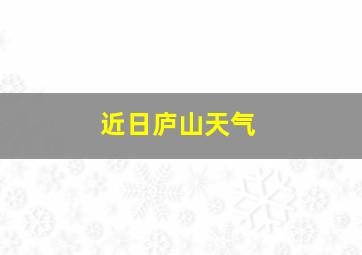 近日庐山天气